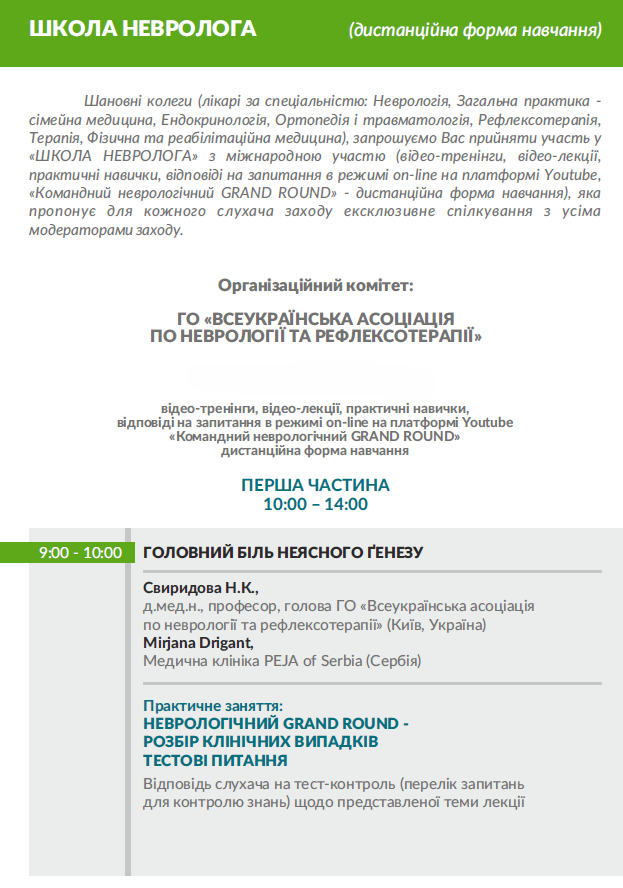 ШКОЛА НЕВРОЛОГА (дистанційна форма навчання)

Шановні колеги (лікарі за спеціальністю: Неврологія, Загальна практика - сімейна медицина, Ендокринологія, Ортопедія і травматологія, Рефлексотерапія, Терапія, Фізична та реабілітаційна медицина), запрошуємо Вас прийняти участь у «ШКОЛА НЕВРОЛОГА» з міжнародною участю (відео-тренінги, відео-лекції, практичні навички, відповіді на запитання в режимі on-line на платформі Youtube, «Командний неврологічний GRAND ROUND» - дистанційна форма навчання), яка пропонує для кожного слухача заходу ексклюзивне спілкування з усіма модераторами заходу.

Організаційний комітет:

ГО «ВСЕУКРАЇНСЬКА АСОЦІАЦІЯ ПО НЕВРОЛОГІЇ ТА РЕФЛЕКСОТЕРАПІЇ»

відео-тренінги, відео-лекції, практичні навички, відповіді на запитання в режимі on-line на платформі Youtube «Командний неврологічний GRAND ROUND» дистанційна форма навчання

ПЕРША ЧАСТИНА
10:00 – 14:00

9:00 - 10:00 ГОЛОВНИЙ БІЛЬ НЕЯСНОГО ҐЕНЕЗУ

Свиридова Н.К.,
д.мед.н., професор, голова ГО «Всеукраїнська асоціація по неврології та рефлексотерапії» (Київ, Україна)
Mirjana Drigant,
Медична клініка PEJA of Serbia (Сербія)

Практичне заняття:
НЕВРОЛОГІЧНИЙ GRAND ROUND -
РОЗБІР КЛІНІЧНИХ ВИПАДКІВ
ТЕСТОВІ ПИТАННЯ
Відповідь слухача на тест-контроль (перелік запитань для контролю знань) щодо представленої теми лекції